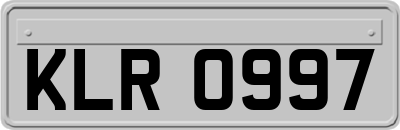 KLR 0997